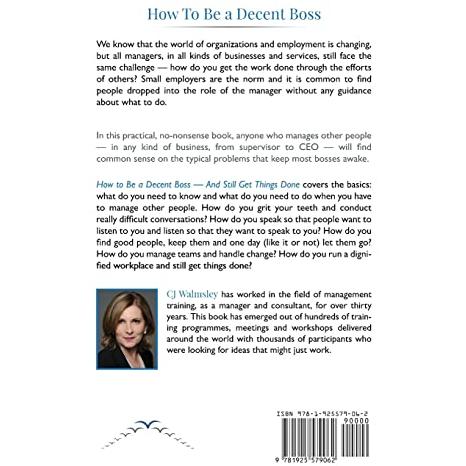 How To Be a Decent Boss

We know that the world of organizations and employment is changing, but all managers, in all kinds of businesses and services, still face the same challenge — how do you get the work done through the efforts of others? Small employers are the norm and it is common to find people dropped into the role of the manager without any guidance about what to do.

In this practical, no-nonsense book, anyone who manages other people — in any kind of business, from supervisor to CEO — will find common sense on the typical problems that keep most bosses awake.

How to Be a Decent Boss — And Still Get Things Done covers the basics: what do you need to know and what do you need to do when you have to manage other people. How do you grit your teeth and conduct really difficult conversations? How do you speak so that people want to listen to you and listen so that they want to speak to you? How do you find good people, keep them and one day (like it or not) let them go? How do you manage teams and handle change? How do you run a dignified workplace and still get things done?

CJ Walmsley has worked in the field of management training, as a manager and consultant, for over thirty years. This book has emerged out of hundreds of training programmes, meetings and workshops delivered around the world with thousands of participants who were looking for ideas that might just work.

ISBN 978-1-925579-06-2

90000

9 781925 579062